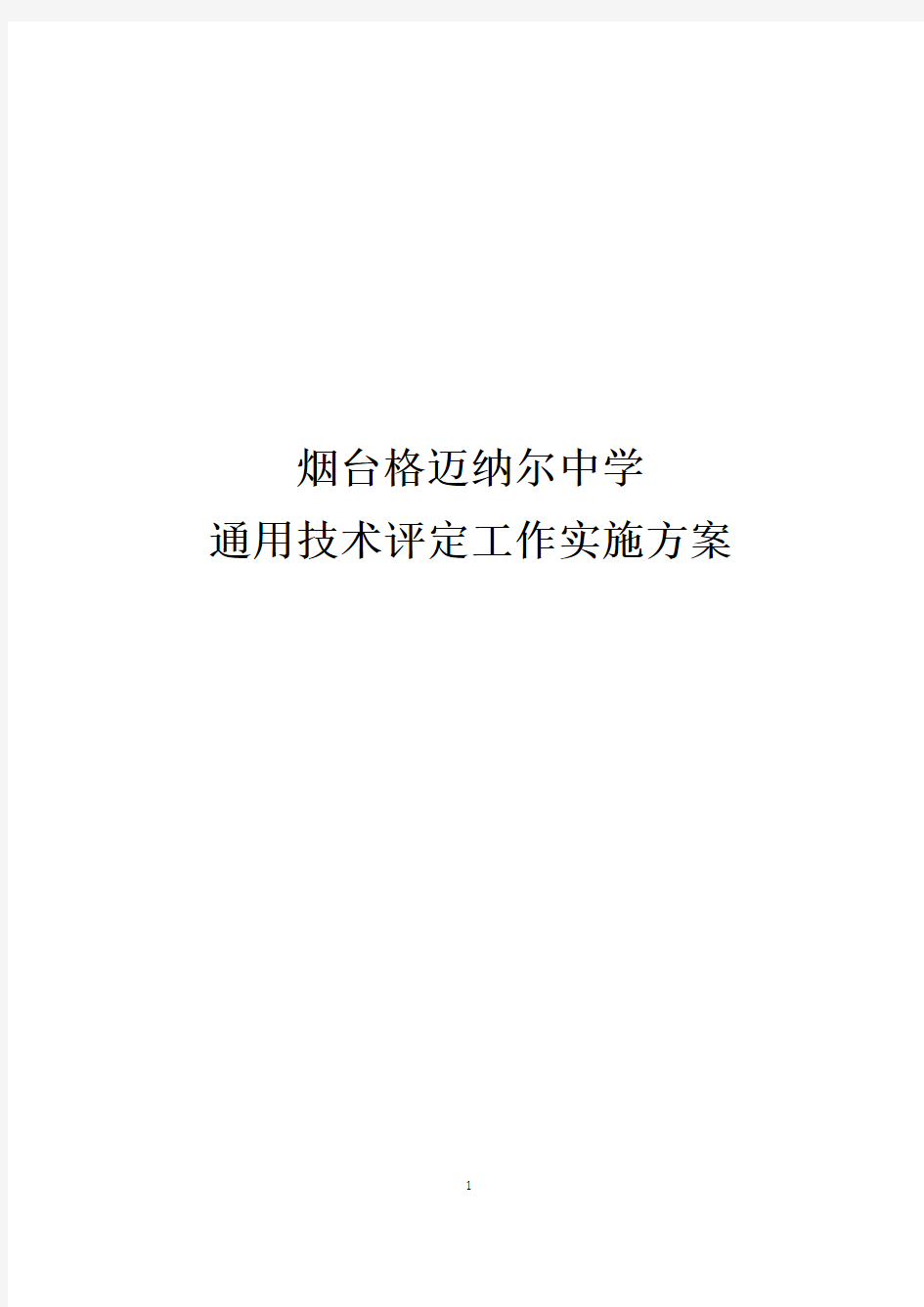 烟台格迈纳尔中学
通用技术评定工作实施方案

1